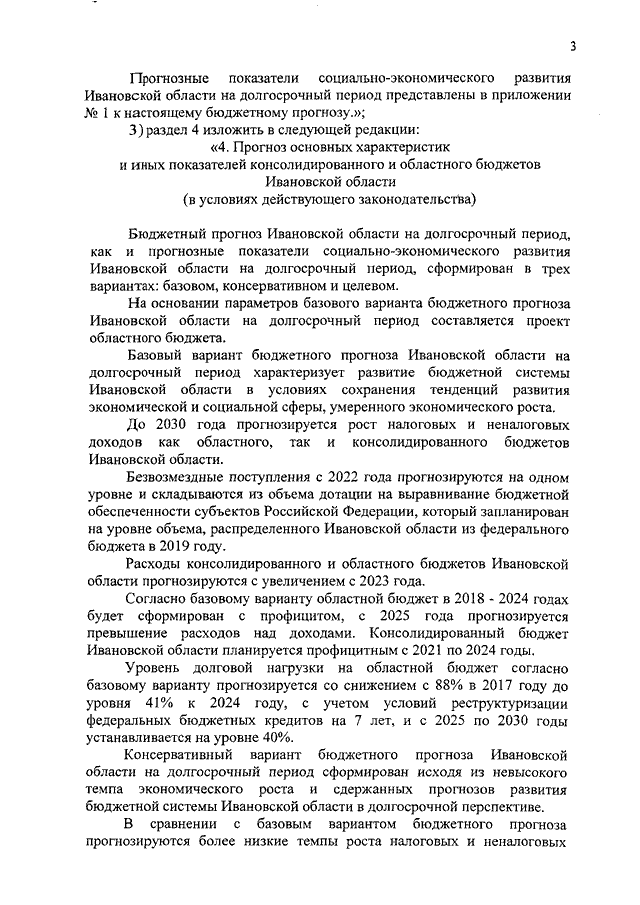 3

Прогнозные показатели социально-экономического развития Ивановской области на долгосрочный период представлены в приложении № 1 к настоящему бюджетному прогнозу.»;

3) раздел 4 изложить в следующей редакции:

«4. Прогноз основных характеристик
и иных показателей консолидированного и областного бюджетов
Ивановской области
(в условиях действующего законодательства)

Бюджетный прогноз Ивановской области на долгосрочный период, как и прогнозные показатели социально-экономического развития Ивановской области на долгосрочный период, сформирован в трех вариантах: базовом, консервативном и целевом.

На основании параметров базового варианта бюджетного прогноза Ивановской области на долгосрочный период составляется проект областного бюджета.

Базовый вариант бюджетного прогноза Ивановской области на долгосрочный период характеризует развитие бюджетной системы Ивановской области в условиях сохранения тенденций развития экономической и социальной сферы, умеренного экономического роста.

До 2030 года прогнозируется рост налоговых и неналоговых доходов как областного, так и консолидированного бюджетов Ивановской области.

Безвозмездные поступления с 2022 года прогнозируются на одном уровне и складываются из объема дотации на выравнивание бюджетной обеспеченности субъектов Российской Федерации, который запланирован на уровне объема, распределенного Ивановской области из федерального бюджета в 2019 году.

Расходы консолидированного и областного бюджетов Ивановской области прогнозируются с увеличением с 2023 года.

Согласно базовому варианту областной бюджет в 2018 - 2024 годах будет сформирован с профицитом, с 2025 года прогнозируется превышение расходов над доходами. Консолидированный бюджет Ивановской области планируется профицитным с 2021 по 2024 годы.

Уровень долговой нагрузки на областной бюджет согласно базовому варианту прогнозируется со снижением с 88% в 2017 году до уровня 41% к 2024 году, с учетом условий реструктуризации федеральных бюджетных кредитов на 7 лет, и с 2025 по 2030 годы устанавливается на уровне 40%.

Консервативный вариант бюджетного прогноза Ивановской области на долгосрочный период сформирован исходя из невысокого темпа экономического роста и сдержанных прогнозов развития бюджетной системы Ивановской области в долгосрочной перспективе.

В сравнении с базовым вариантом бюджетного прогноза прогнозируются более низкие темпы роста налоговых и неналоговых